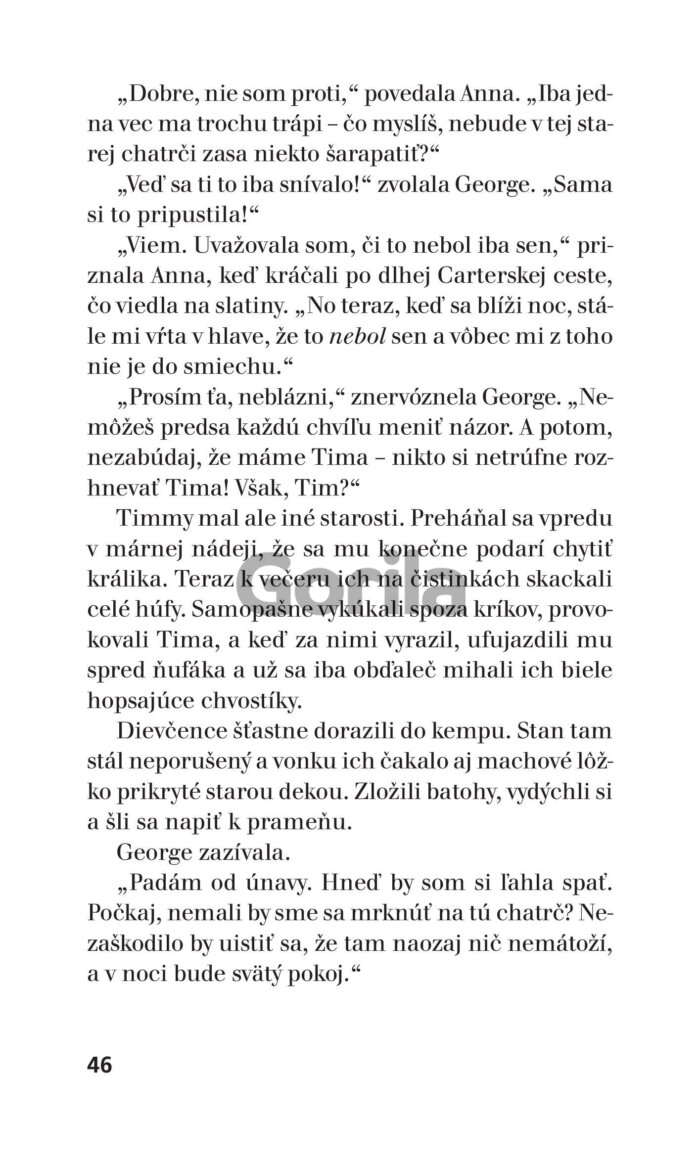 „Dobre, nie som proti," povedala Anna. „Iba jedna vec ma trochu trápi – čo myslíš, nebude v tej starej chatrči zasa niekto šarapatiť?"

„Veď sa ti to iba snívalo!" zvolala George. „Sama si to pripustila!"

„Viem. Uvažovala som, či to nebol iba sen," priznala Anna, keď kráčali po dlhej Carterskej ceste, čo viedla na slatiny. „No teraz, keď sa blíži noc, stále mi vŕta v hlave, že to nebol sen a vôbec mi z toho nie je do smiechu."

„Prosím ťa, neblázni," znervóznela George. „Nemôžeš predsa každú chvíľu meniť názor. A potom, nezabúdaj, že máme Tima – nikto si netrúfne rozhnevať Tima! Však, Tim?"

Timmy mal ale iné starosti. Preháňal sa vpredu v márnej nádeji, že sa mu konečne podarí chytiť králika. Teraz k večeru ich na čistinkách skackali celé húfy. Samopašne vykúkali spoza kríkov, provokovali Tima, a keď za nimi vyrazil, ufujazdili mu spred ňufáka a už sa iba obďaleč mihali ich biele hopsajúce chvostíky.

Dievčence šťastne dorazili do kempu. Stan tam stál neporušený a vonku ich čakalo aj machové lôžko prikryté starou dekou. Zložili batohy, vydýchli si a šli sa napiť k prameňu.

George zazívala.

„Padám od únavy. Hneď by som si ľahla spať. Počkaj, nemali by sme sa mrknúť na tú chatrč? Nezaškodilo by uistiť sa, že tam naozaj nič nemátoží, a v noci bude svätý pokoj."

46

Gorila